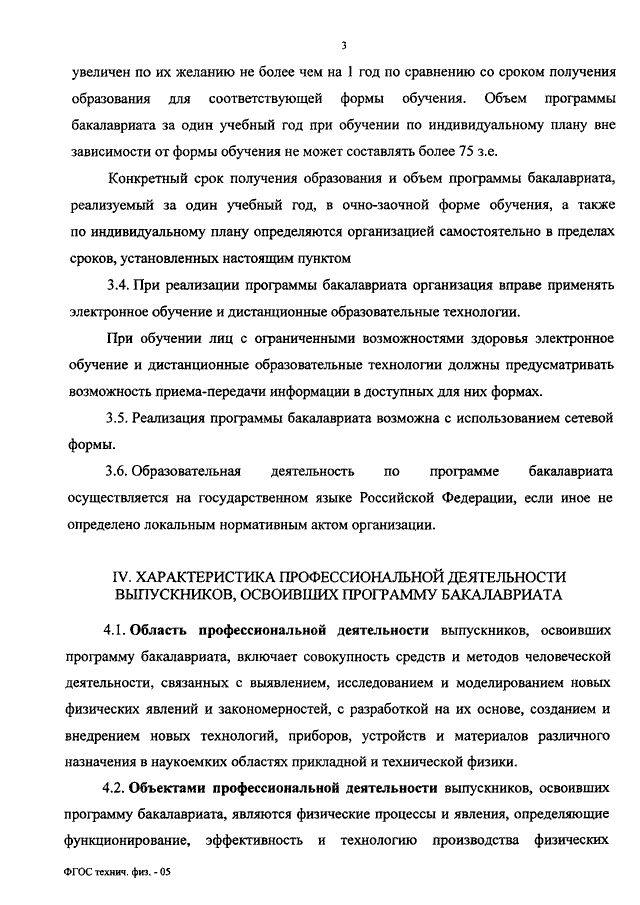 3

увеличен по их желанию не более чем на 1 год по сравнению со сроком получения образования для соответствующей формы обучения. Объем программы бакалавриата за один учебный год при обучении по индивидуальному плану вне зависимости от формы обучения не может составлять более 75 з.е.

Конкретный срок получения образования и объем программы бакалавриата, реализуемый за один учебный год, в очно-заочной форме обучения, а также по индивидуальному плану определяются организацией самостоятельно в пределах сроков, установленных настоящим пунктом

3.4. При реализации программы бакалавриата организация вправе применять электронное обучение и дистанционные образовательные технологии.

При обучении лиц с ограниченными возможностями здоровья электронное обучение и дистанционные образовательные технологии должны предусматривать возможность приема-передачи информации в доступных для них формах.

3.5. Реализация программы бакалавриата возможна с использованием сетевой формы.

3.6. Образовательная деятельность по программе бакалавриата осуществляется на государственном языке Российской Федерации, если иное не определено локальным нормативным актом организации.

IV. ХАРАКТЕРИСТИКА ПРОФЕССИОНАЛЬНОЙ ДЕЯТЕЛЬНОСТИ ВЫПУСКНИКОВ, ОСВОИВШИХ ПРОГРАММУ БАКАЛАВРИАТА

4.1. Область профессиональной деятельности выпускников, освоивших программу бакалавриата, включает совокупность средств и методов человеческой деятельности, связанных с выявлением, исследованием и моделированием новых физических явлений и закономерностей, с разработкой на их основе, созданием и внедрением новых технологий, приборов, устройств и материалов различного назначения в наукоемких областях прикладной и технической физики.

4.2. Объектами профессиональной деятельности выпускников, освоивших программу бакалавриата, являются физические процессы и явления, определяющие функционирование, эффективность и технологию производства физических

ФГОС технич. физ. - 05